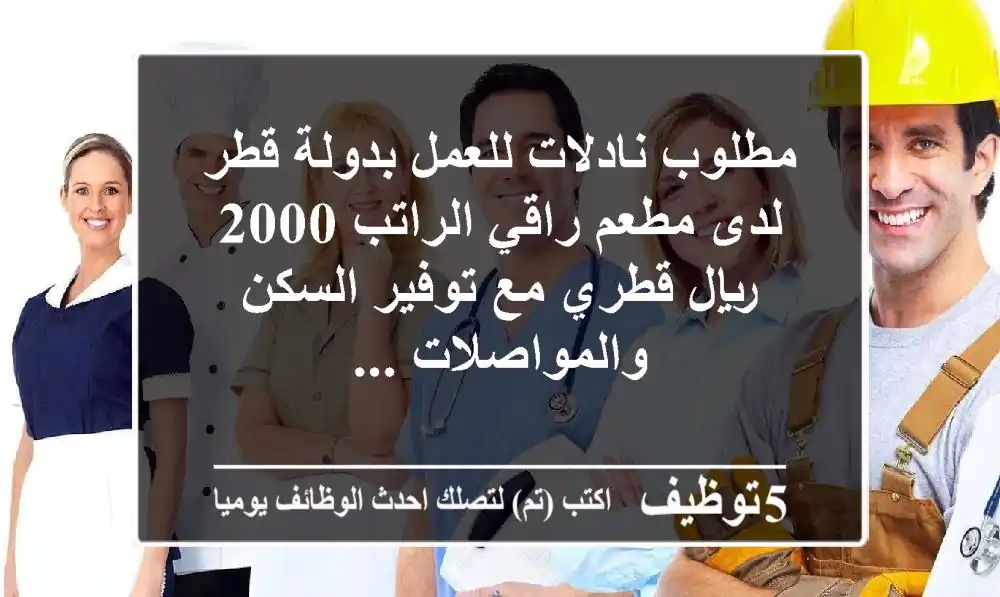 مطلوب نادلات للعمل بدولة قطر لدى مطعم راقي الراتب 2000 ريال قطري مع توفير السكن والمواصلات ...

5توظيف اكتب (تم) لتصلك احدث الوظائف يوميا